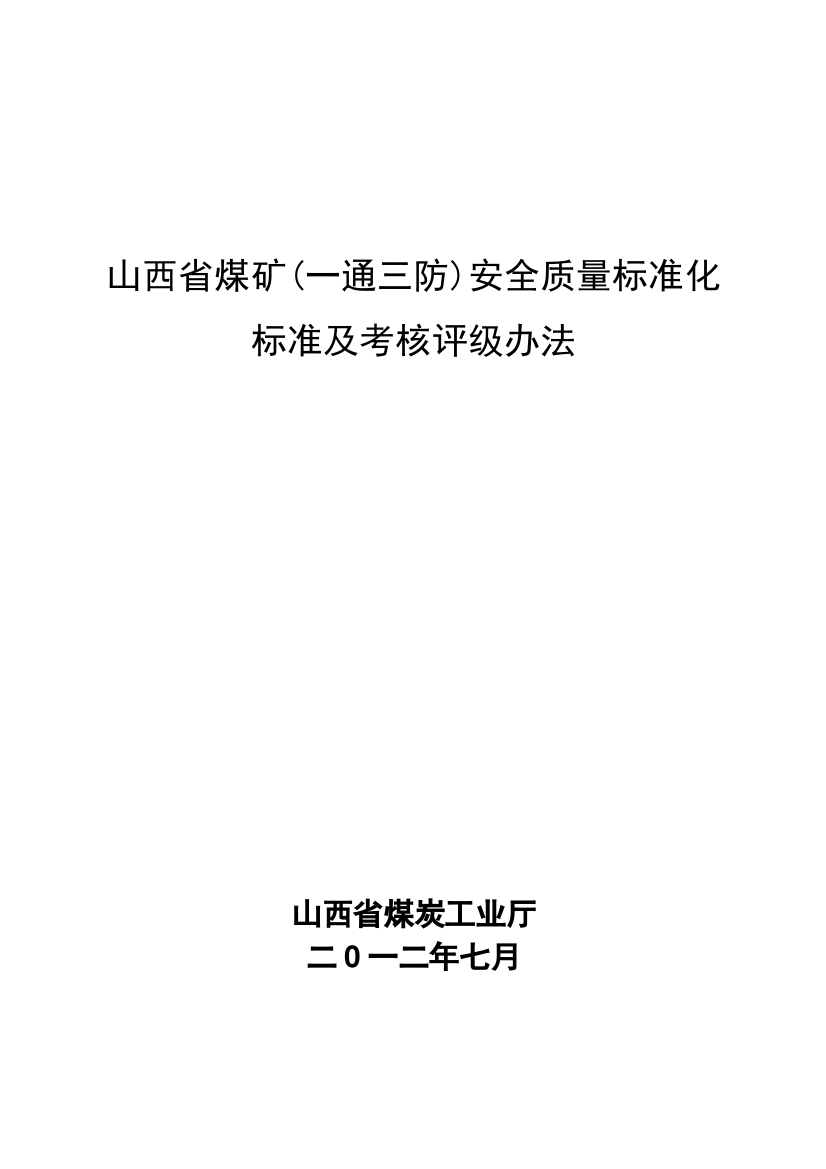 山西省煤矿(一通三防)安全质量标准化

标准及考核评级办法

山西省煤炭工业厅
二0一二年七月